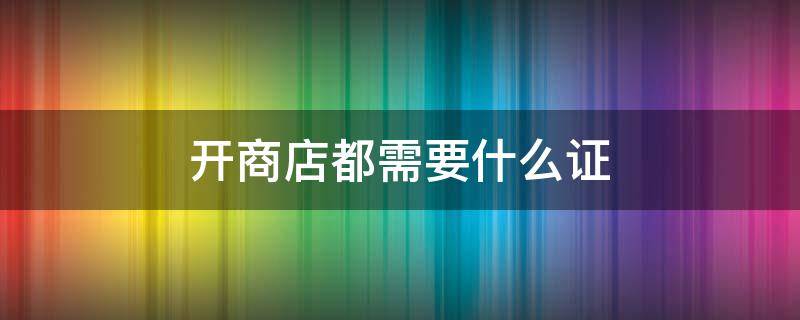 开商店都需要什么证